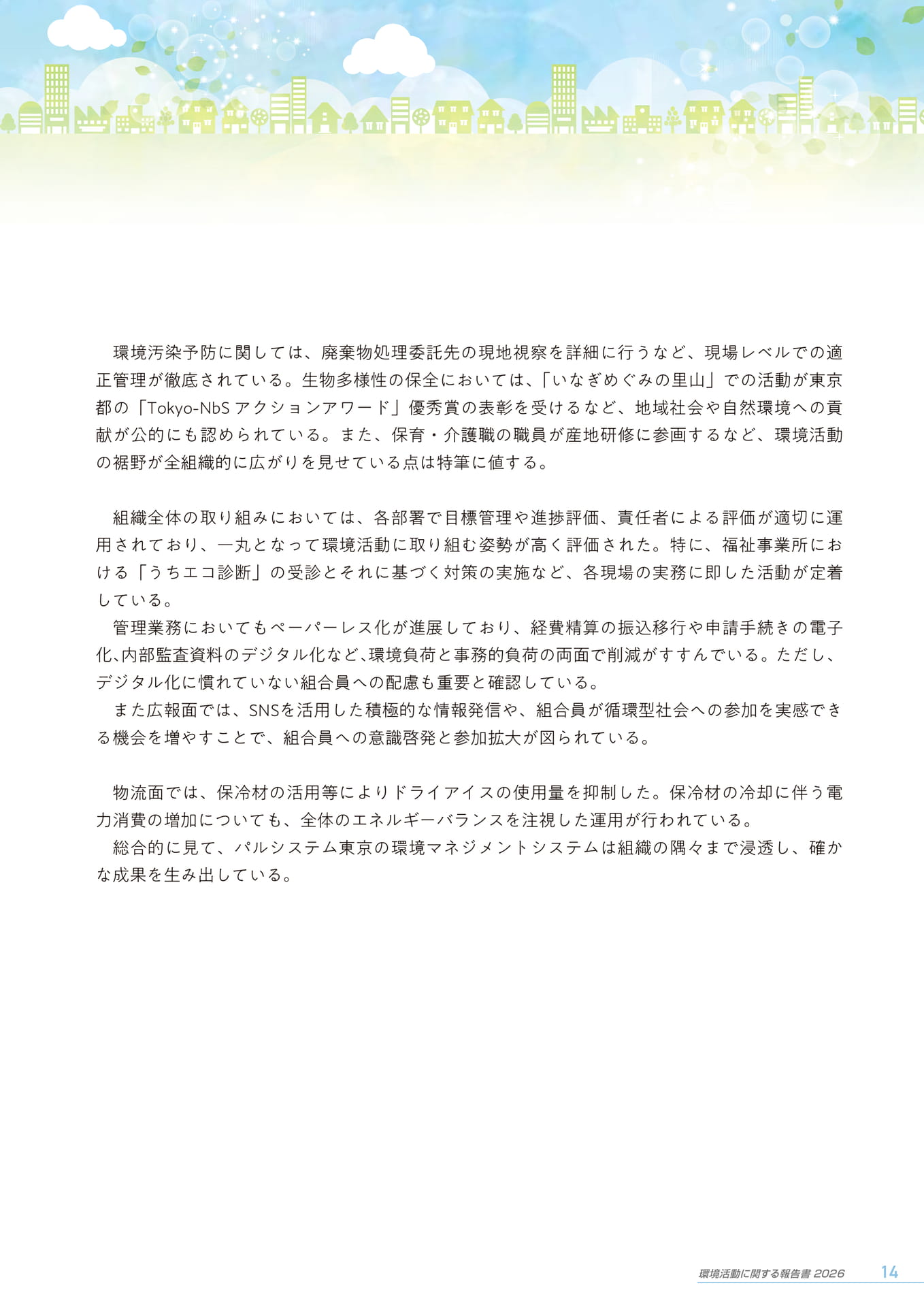 環境汚染予防に関しては、廃棄物処理委託先の現地視察を詳細に行うなど、現場レベルでの適正管理が徹底されている。生物多様性の保全においては、「いなぎめぐみの里山」での活動が東京都の「Tokyo-NbS アクションアワード」優秀賞の表彰を受けるなど、地域社会や自然環境への貢献が公的にも認められている。また、保育・介護職の職員が産地研修に参画するなど、環境活動の裾野が全組織的に広がりを見せている点は特筆に値する。

組織全体の取り組みにおいては、各部署で目標管理や進捗評価、責任者による評価が適切に運用されており、一丸となって環境活動に取り組む姿勢が高く評価された。特に、福祉事業所における「うちエコ診断」の受診とそれに基づく対策の実施など、各現場の実務に即した活動が定着している。

管理業務においてもペーパーレス化が進展しており、経費精算の振込移行や申請手続きの電子化、内部監査資料のデジタル化など、環境負荷と事務的負荷の両面で削減がすすんでいる。ただし、デジタル化に慣れていない組合員への配慮も重要と確認している。

また広報面では、SNSを活用した積極的な情報発信や、組合員が循環型社会への参加を実感できる機会を増やすことで、組合員への意識啓発と参加拡大が図られている。

物流面では、保冷材の活用等によりドライアイスの使用量を抑制した。保冷材の冷却に伴う電力消費の増加についても、全体のエネルギーバランスを注視した運用が行われている。

総合的に見て、パルシステム東京の環境マネジメントシステムは組織の隅々まで浸透し、確かな成果を生み出している。

環境活動に関する報告書 2026 14